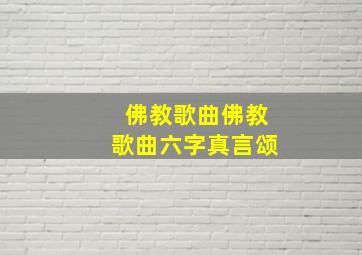 佛教歌曲佛教
歌曲六字真言颂